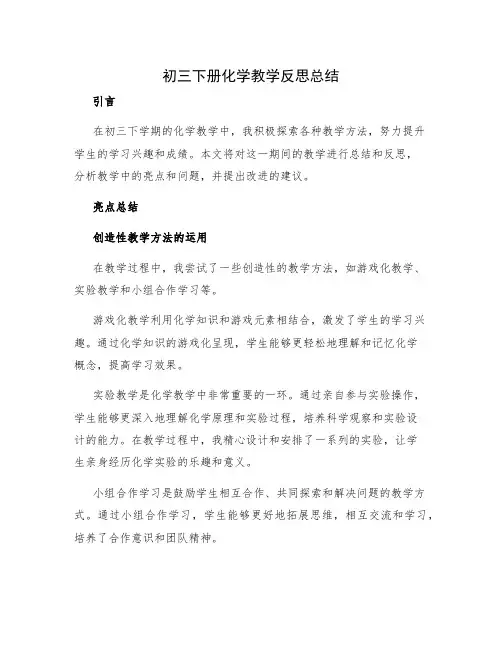 初三下册化学教学反思总结

引言

在初三下学期的化学教学中，我积极探索各种教学方法，努力提升学生的学习兴趣和成绩。本文将对这一期间的教学进行总结和反思，分析教学中的亮点和问题，并提出改进的建议。

亮点总结

创造性教学方法的运用

在教学过程中，我尝试了一些创造性的教学方法，如游戏化教学、实验教学和小组合作学习等。

游戏化教学利用化学知识和游戏元素相结合，激发了学生的学习兴趣。通过化学知识的游戏化呈现，学生能够更轻松地理解和记忆化学概念，提高学习效果。

实验教学是化学教学中非常重要的一环。通过亲自参与实验操作，学生能够更深入地理解化学原理和实验过程，培养科学观察和实验设计的能力。在教学过程中，我精心设计和安排了一系列的实验，让学生亲身经历化学实验的乐趣和意义。

小组合作学习是鼓励学生相互合作、共同探索和解决问题的教学方式。通过小组合作学习，学生能够更好地拓展思维，相互交流和学习，培养了合作意识和团队精神。